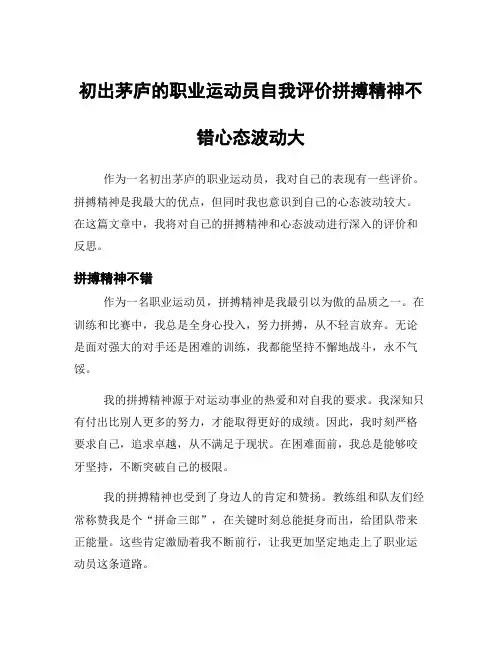 初出茅庐的职业运动员自我评价拼搏精神不错心态波动大

作为一名初出茅庐的职业运动员，我对自己的表现有一些评价。拼搏精神是我最大的优点，但同时我也意识到自己的心态波动较大。在这篇文章中，我将对自己的拼搏精神和心态波动进行深入的评价和反思。

拼搏精神不错

作为一名职业运动员，拼搏精神是我最引以为傲的品质之一。在训练和比赛中，我总是全身心投入，努力拼搏，从不轻言放弃。无论是面对强大的对手还是困难的训练，我都能坚持不懈地战斗，永不气馁。

我的拼搏精神源于对运动事业的热爱和对自我的要求。我深知只有付出比别人更多的努力，才能取得更好的成绩。因此，我时刻严格要求自己，追求卓越，从不满足于现状。在困难面前，我总是能够咬牙坚持，不断突破自己的极限。

我的拼搏精神也受到了身边人的肯定和赞扬。教练组和队友们经常称赞我是个“拼命三郎”，在关键时刻总能挺身而出，给团队带来正能量。这些肯定激励着我不断前行，让我更加坚定地走上了职业运动员这条道路。